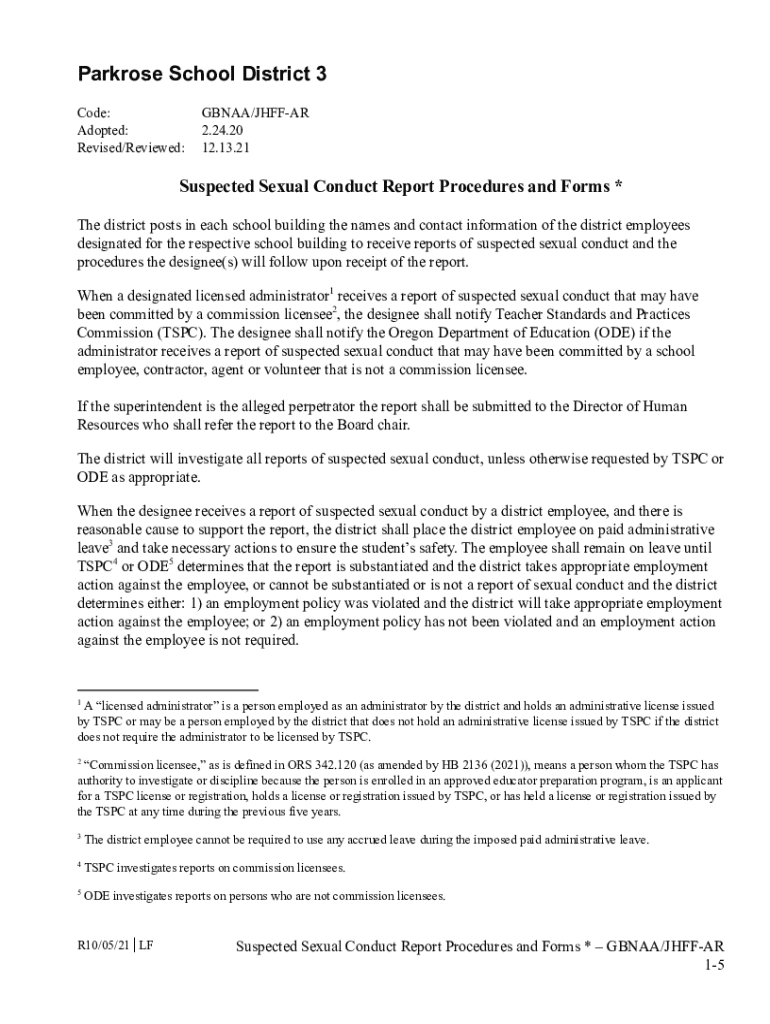 Parkrose School District 3

Code: GBNAA/JHFF-AR
Adopted: 2.24.20
Revised/Reviewed: 12.13.21

Suspected Sexual Conduct Report Procedures and Forms *

The district posts in each school building the names and contact information of the district employees designated for the respective school building to receive reports of suspected sexual conduct and the procedures the designee(s) will follow upon receipt of the report.

When a designated licensed administrator$^1$ receives a report of suspected sexual conduct that may have been committed by a commission licensee$^2$, the designee shall notify Teacher Standards and Practices Commission (TSPC). The designee shall notify the Oregon Department of Education (ODE) if the administrator receives a report of suspected sexual conduct that may have been committed by a school employee, contractor, agent or volunteer that is not a commission licensee.

If the superintendent is the alleged perpetrator the report shall be submitted to the Director of Human Resources who shall refer the report to the Board chair.

The district will investigate all reports of suspected sexual conduct, unless otherwise requested by TSPC or ODE as appropriate.

When the designee receives a report of suspected sexual conduct by a district employee, and there is reasonable cause to support the report, the district shall place the district employee on paid administrative leave$^3$ and take necessary actions to ensure the student's safety. The employee shall remain on leave until TSPC$^4$ or ODE$^5$ determines that the report is substantiated and the district takes appropriate employment action against the employee, or cannot be substantiated or is not a report of sexual conduct and the district determines either: 1) an employment policy was violated and the district will take appropriate employment action against the employee; or 2) an employment policy has not been violated and an employment action against the employee is not required.

$^1$ A "licensed administrator" is a person employed as an administrator by the district and holds an administrative license issued by TSPC or may be a person employed by the district that does not hold an administrative license issued by TSPC if the district does not require the administrator to be licensed by TSPC.

$^2$ "Commission licensee," as is defined in ORS 342.120 (as amended by HB 2136 (2021)), means a person whom the TSPC has authority to investigate or discipline because the person is enrolled in an approved educator preparation program, is an applicant for a TSPC license or registration, holds a license or registration issued by TSPC, or has held a license or registration issued by the TSPC at any time during the previous five years.

$^3$ The district employee cannot be required to use any accrued leave during the imposed paid administrative leave.

$^4$ TSPC investigates reports on commission licensees.

$^5$ ODE investigates reports on persons who are not commission licensees.

R10/05/21 | LF

Suspected Sexual Conduct Report Procedures and Forms * – GBNAA/JHFF-AR
1-5